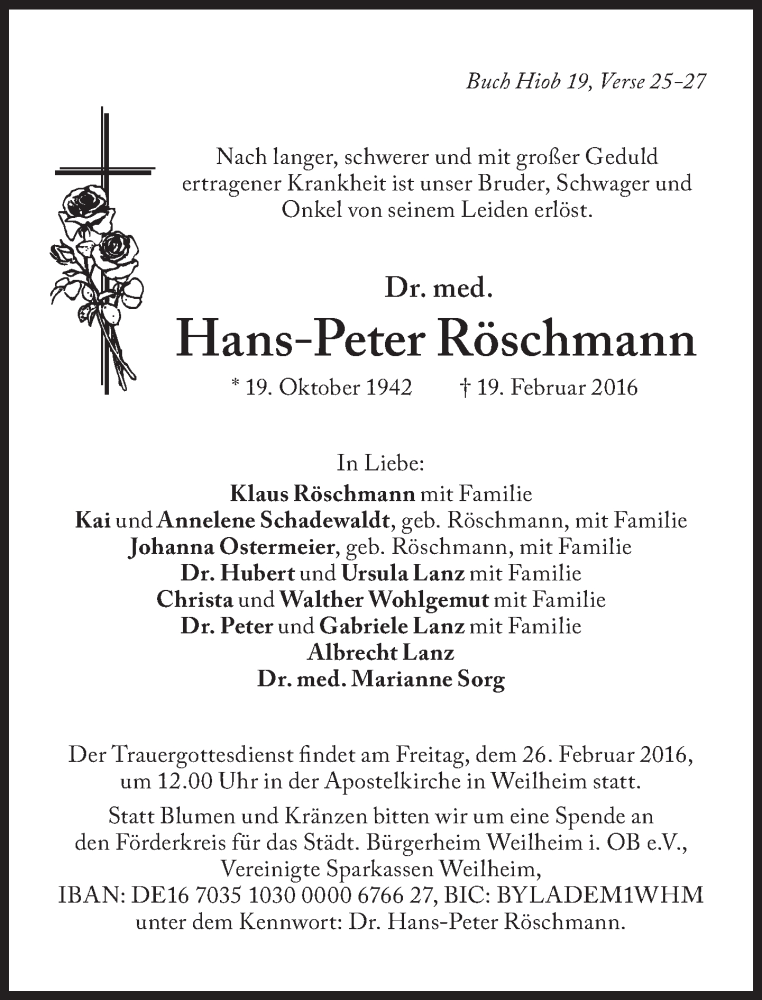 Buch Hiob 19, Verse 25–27

Nach langer, schwerer und mit großer Geduld ertragener Krankheit ist unser Bruder, Schwager und Onkel von seinem Leiden erlöst.

Dr. med.
Hans-Peter Röschmann
* 19. Oktober 1942 † 19. Februar 2016

In Liebe:
Klaus Röschmann mit Familie
Kai und Annelene Schadewaldt, geb. Röschmann, mit Familie
Johanna Ostermeier, geb. Röschmann, mit Familie
Dr. Hubert und Ursula Lanz mit Familie
Christa und Walther Wohlgemut mit Familie
Dr. Peter und Gabriele Lanz mit Familie
Albrecht Lanz
Dr. med. Marianne Sorg

Der Trauergottesdienst findet am Freitag, dem 26. Februar 2016, um 12.00 Uhr in der Apostelkirche in Weilheim statt.

Statt Blumen und Kränzen bitten wir um eine Spende an den Förderkreis für das Städt. Bürgerheim Weilheim i. OB e.V., Vereinigte Sparkassen Weilheim, IBAN: DE16 7035 1030 0000 6766 27, BIC: BYLADEM1WHM unter dem Kennwort: Dr. Hans-Peter Röschmann.